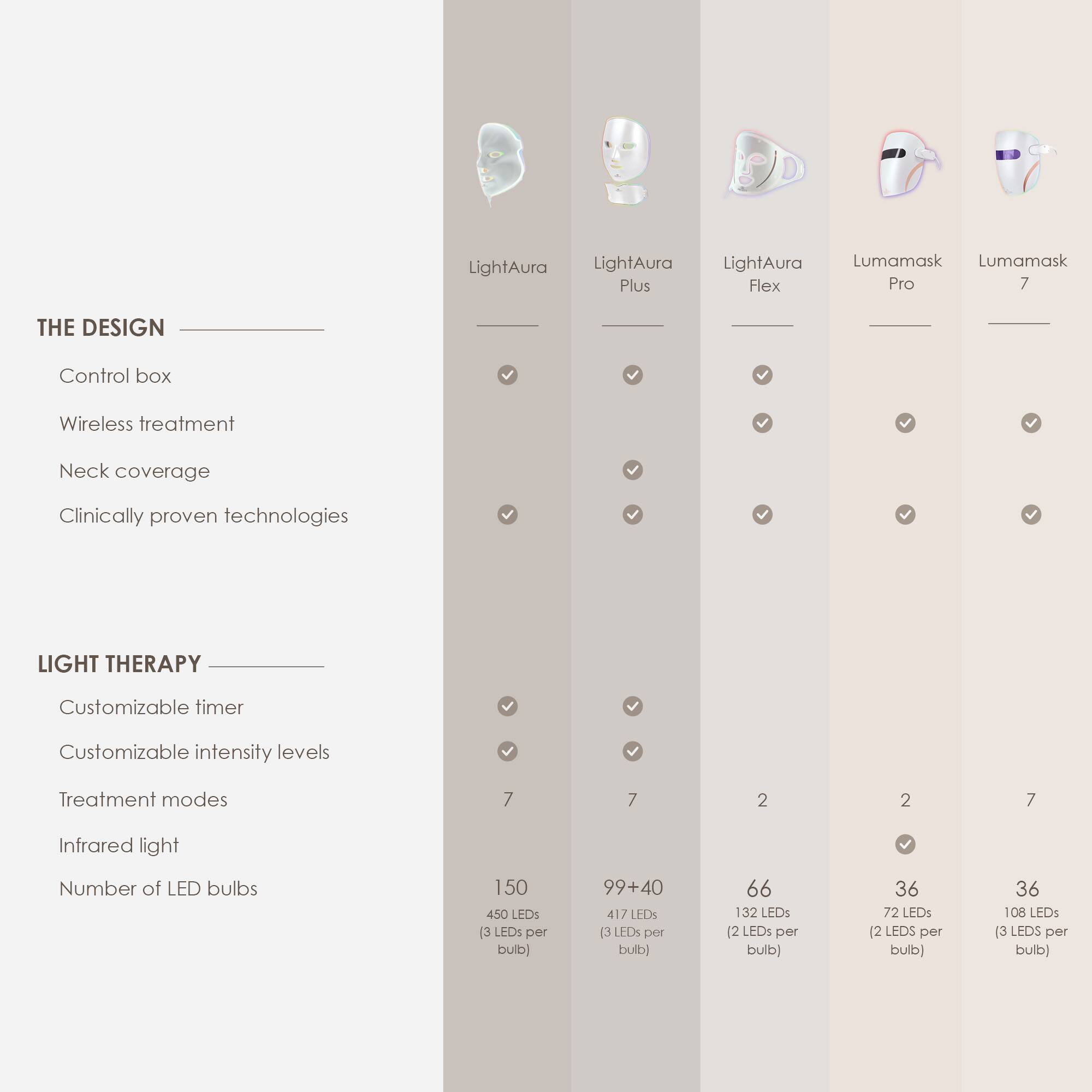 | | LightAura | LightAura Plus | LightAura Flex | Lumamask Pro | Lumamask 7 |
|---|---|---|---|---|---|
| **THE DESIGN** | | | | | |
| Control box | ✓ | ✓ | ✓ | | |
| Wireless treatment | | | ✓ | ✓ | ✓ |
| Neck coverage | | ✓ | | | |
| Clinically proven technologies | ✓ | ✓ | ✓ | ✓ | ✓ |
| **LIGHT THERAPY** | | | | | |
| Customizable timer | ✓ | ✓ | | | |
| Customizable intensity levels | ✓ | ✓ | | | |
| Treatment modes | 7 | 7 | 2 | 2 | 7 |
| Infrared light | | | | ✓ | |
| Number of LED bulbs | 150 450 LEDs (3 LEDs per bulb) | 99+40 417 LEDs (3 LEDs per bulb) | 66 132 LEDs (2 LEDs per bulb) | 36 72 LEDs (2 LEDS per bulb) | 36 108 LEDs (3 LEDS per bulb) |